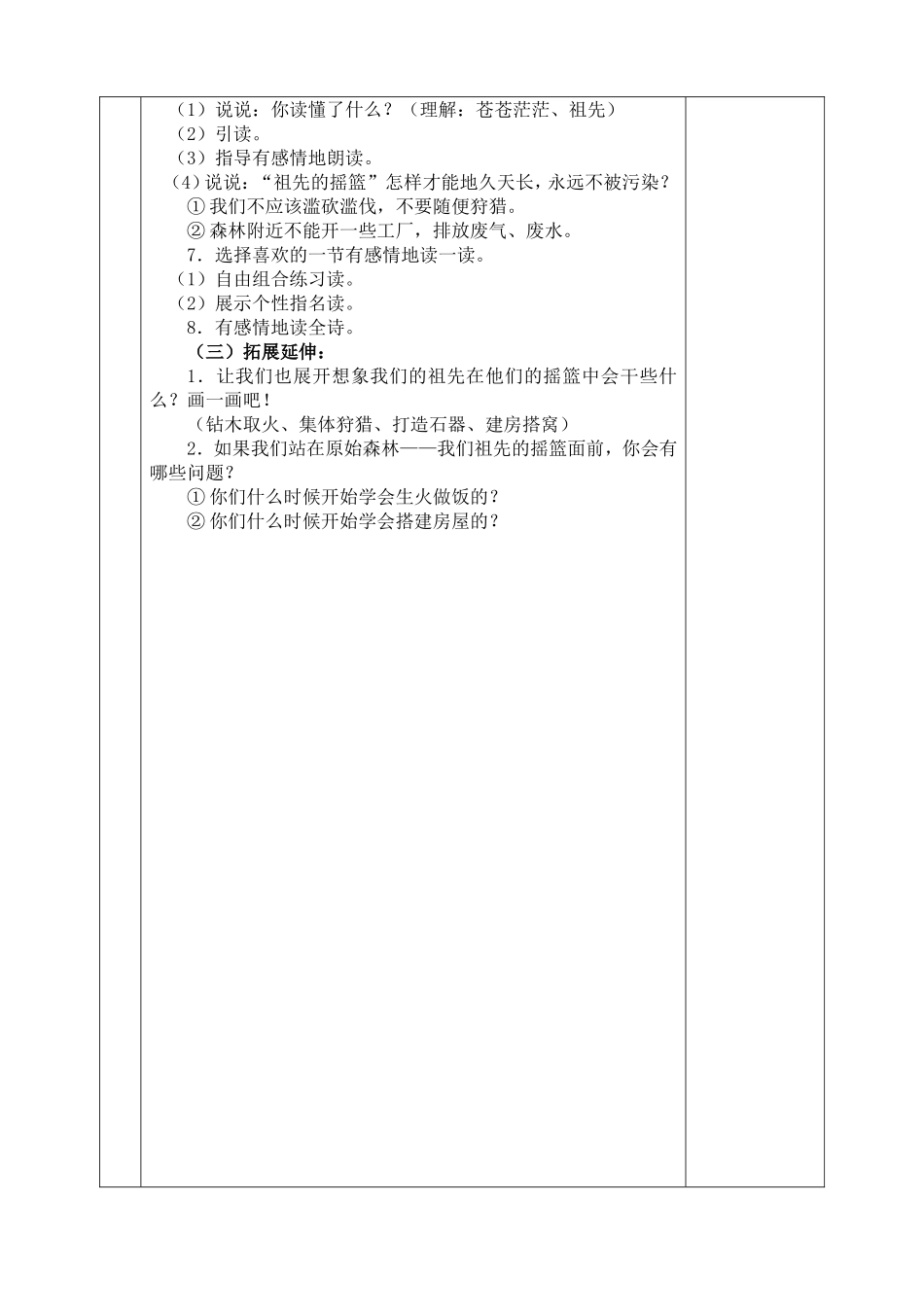 （1）说说：你读懂了什么？（理解：苍苍茫茫、祖先）
（2）引读。
（3）指导有感情地朗读。
（4）说说：“祖先的摇篮”怎样才能地久天长，永远不被污染？
① 我们不应该滥砍滥伐，不要随便狩猎。
② 森林附近不能开一些工厂，排放废气、废水。
7．选择喜欢的一节有感情地读一读。
（1）自由组合练习读。
（2）展示个性指名读。
8．有感情地读全诗。
（三）拓展延伸：
1．让我们也展开想象我们的祖先在他们的摇篮中会干些什么？画一画吧！
（钻木取火、集体狩猎、打造石器、建房搭窝）
2．如果我们站在原始森林——我们祖先的摇篮面前，你会有哪些问题？
① 你们什么时候开始学会生火做饭的？
② 你们什么时候开始学会搭建房屋的？